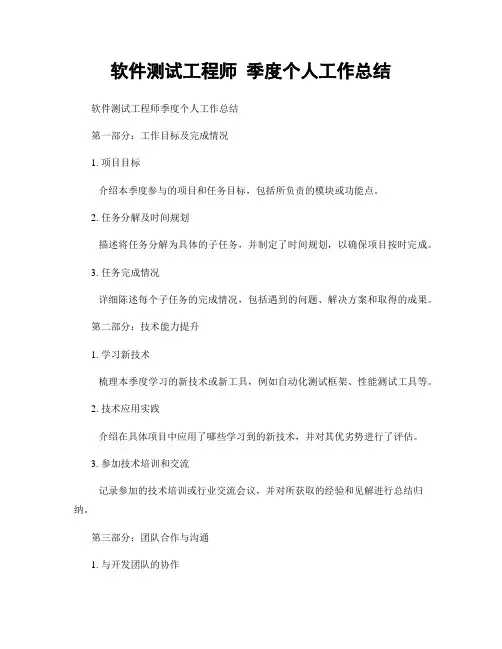 软件测试工程师 季度个人工作总结

软件测试工程师季度个人工作总结

第一部分：工作目标及完成情况

1. 项目目标

介绍本季度参与的项目和任务目标，包括所负责的模块或功能点。

2. 任务分解及时间规划

描述将任务分解为具体的子任务，并制定了时间规划，以确保项目按时完成。

3. 任务完成情况

详细陈述每个子任务的完成情况，包括遇到的问题、解决方案和取得的成果。

第二部分：技术能力提升

1. 学习新技术

梳理本季度学习的新技术或新工具，例如自动化测试框架、性能测试工具等。

2. 技术应用实践

介绍在具体项目中应用了哪些学习到的新技术，并对其优劣势进行了评估。

3. 参加技术培训和交流

记录参加的技术培训或行业交流会议，并对所获取的经验和见解进行总结归纳。

第三部分：团队合作与沟通

1. 与开发团队的协作